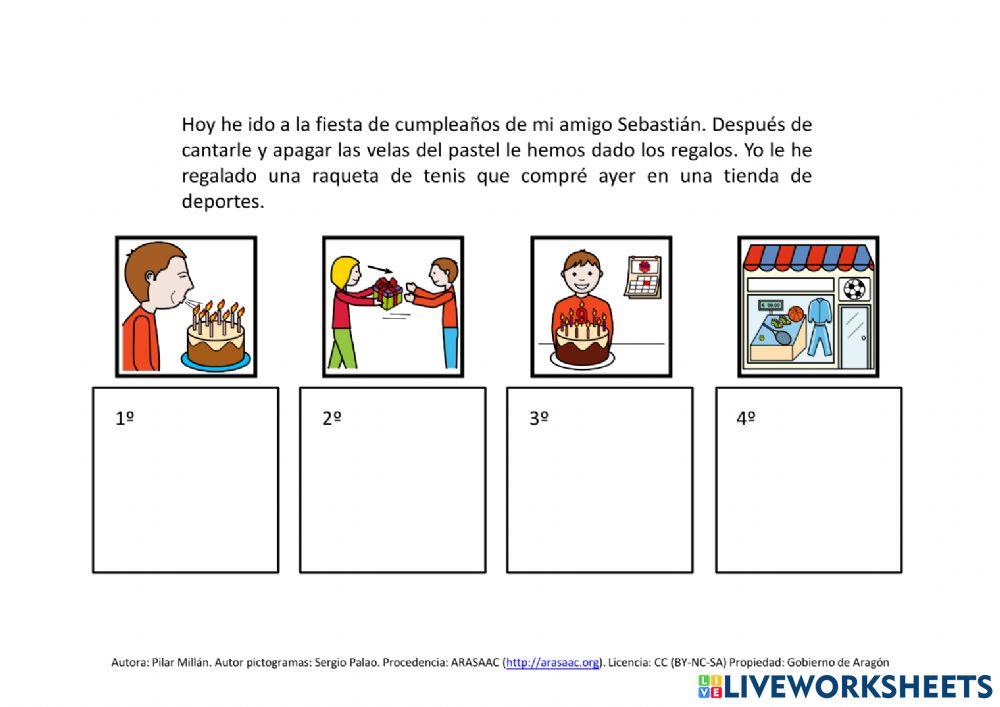 Hoy he ido a la fiesta de cumpleaños de mi amigo Sebastián. Después de cantarle y apagar las velas del pastel le hemos dado los regalos. Yo le he regalado una raqueta de tenis que compré ayer en una tienda de deportes.

1º

2º

3º

4º

Autora: Pilar Millán. Autor pictogramas: Sergio Palao. Procedencia: ARASAAC (http://arasaac.org). Licencia: CC (BY-NC-SA) Propiedad: Gobierno de Aragón

LIVEWORKSHEETS